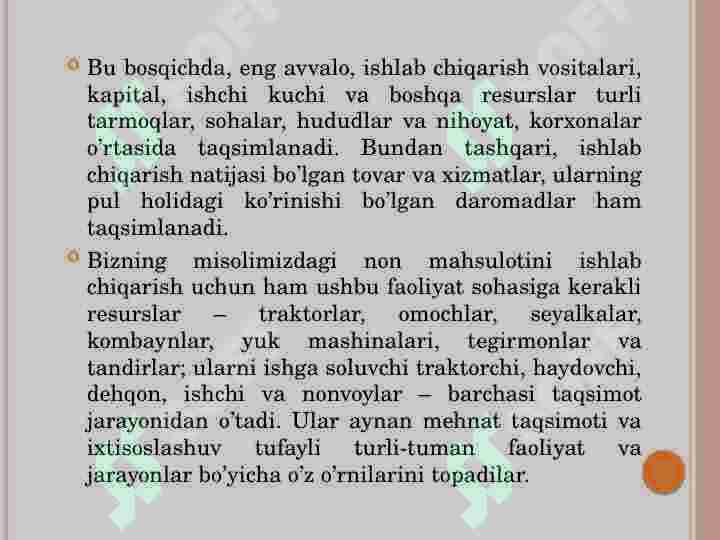 Bu bosqichda, eng avvalo, ishlab chiqarish vositalari, kapital, ishchi kuchi va boshqa resurslar turli tarmoqlar, sohalar, hududlar va nihoyat, korxonalar o'rtasida taqsimlanadi. Bundan tashqari, ishlab chiqarish natijasi bo'lgan tovar va xizmatlar, ularning pul holidagi ko'rinishi bo'lgan daromadlar ham taqsimlanadi.

Bizning misolimizdagi non mahsulotini ishlab chiqarish uchun ham ushbu faoliyat sohasiga kerakli resurslar – traktorlar, omochlar, seyalkalar, kombaynlar, yuk mashinalari, tegirmonlar va tandirlar; ularni ishga soluvchi traktorchi, haydovchi, dehqon, ishchi va nonvoylar – barchasi taqsimot jarayonidan o'tadi. Ular aynan mehnat taqsimoti va ixtisoslashuv tufayli turli-tuman faoliyat va jarayonlar bo'yicha o'z o'rnilarini topadilar.